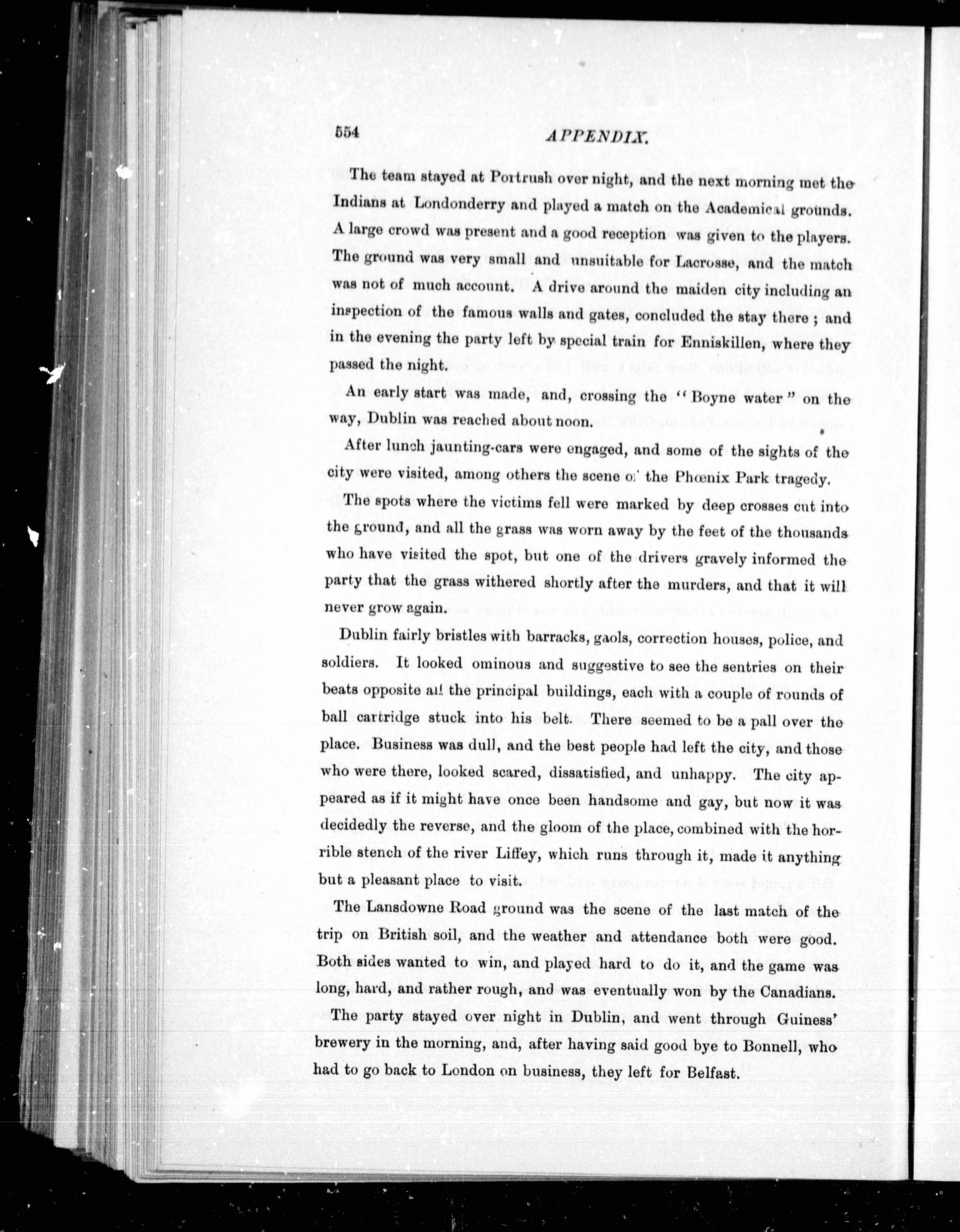 554 APPENDIX.

The team stayed at Portrush over night, and the next morning met the Indians at Londonderry and played a match on the Academical grounds. A large crowd was present and a good reception was given to the players. The ground was very small and unsuitable for Lacrosse, and the match was not of much account. A drive around the maiden city including an inspection of the famous walls and gates, concluded the stay there ; and in the evening the party left by special train for Enniskillen, where they passed the night.

An early start was made, and, crossing the "Boyne water" on the way, Dublin was reached about noon.

After lunch jaunting-cars were engaged, and some of the sights of the city were visited, among others the scene of the Phœnix Park tragedy.

The spots where the victims fell were marked by deep crosses cut into the ground, and all the grass was worn away by the feet of the thousands who have visited the spot, but one of the drivers gravely informed the party that the grass withered shortly after the murders, and that it will never grow again.

Dublin fairly bristles with barracks, gaols, correction houses, police, and soldiers. It looked ominous and suggestive to see the sentries on their beats opposite all the principal buildings, each with a couple of rounds of ball cartridge stuck into his belt. There seemed to be a pall over the place. Business was dull, and the best people had left the city, and those who were there, looked scared, dissatisfied, and unhappy. The city appeared as if it might have once been handsome and gay, but now it was decidedly the reverse, and the gloom of the place, combined with the horrible stench of the river Liffey, which runs through it, made it anything but a pleasant place to visit.

The Lansdowne Road ground was the scene of the last match of the trip on British soil, and the weather and attendance both were good. Both sides wanted to win, and played hard to do it, and the game was long, hard, and rather rough, and was eventually won by the Canadians.

The party stayed over night in Dublin, and went through Guiness' brewery in the morning, and, after having said good bye to Bonnell, who had to go back to London on business, they left for Belfast.